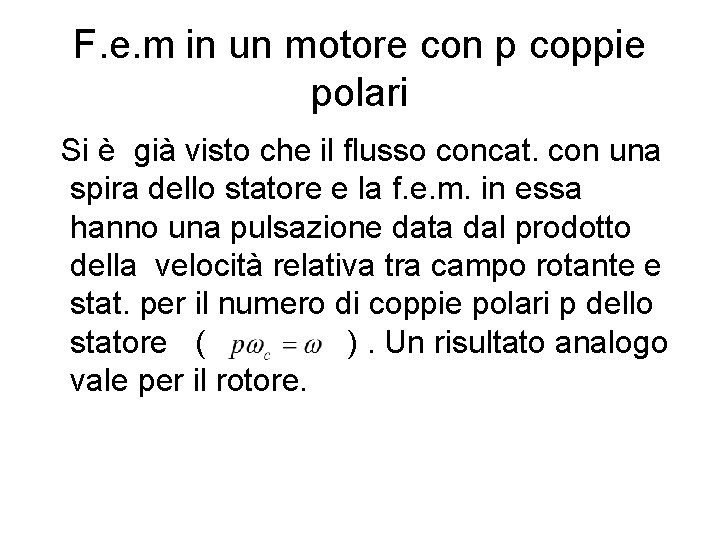 F.e.m in un motore con p coppie polari

Si è già visto che il flusso concat. con una spira dello statore e la f.e.m. in essa hanno una pulsazione data dal prodotto della velocità relativa tra campo rotante e stat. per il numero di coppie polari p dello statore ( $p\omega_c = \omega$ ) . Un risultato analogo vale per il rotore.